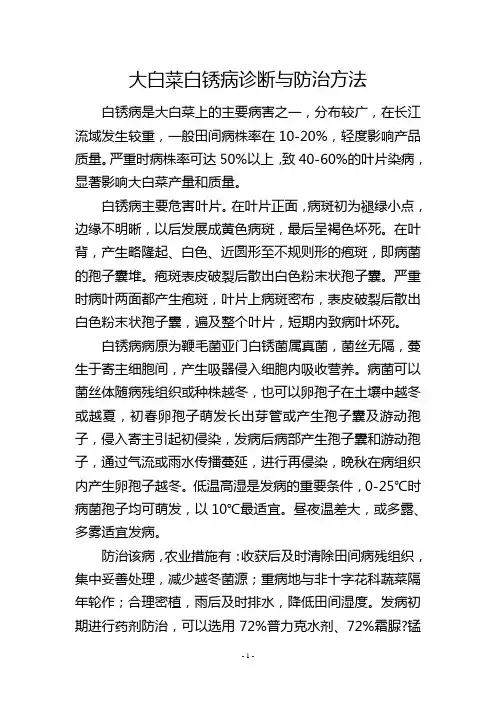 大白菜白锈病诊断与防治方法

白锈病是大白菜上的主要病害之一，分布较广，在长江流域发生较重，一般田间病株率在 10-20%，轻度影响产品质量。严重时病株率可达 50%以上，致 40-60%的叶片染病，显著影响大白菜产量和质量。

白锈病主要危害叶片。在叶片正面，病斑初为褪绿小点，边缘不明晰，以后发展成黄色病斑，最后呈褐色坏死。在叶背，产生略隆起、白色、近圆形至不规则形的疱斑，即病菌的孢子囊堆。疱斑表皮破裂后散出白色粉末状孢子囊。严重时病叶两面都产生疱斑，叶片上病斑密布，表皮破裂后散出白色粉末状孢子囊，遍及整个叶片，短期内致病叶坏死。

白锈病病原为鞭毛菌亚门白锈菌属真菌，菌丝无隔，蔓生于寄主细胞间，产生吸器侵入细胞内吸收营养。病菌可以菌丝体随病残组织或种株越冬，也可以卵孢子在土壤中越冬或越夏，初春卵孢子萌发长出芽管或产生孢子囊及游动孢子，侵入寄主引起初侵染，发病后病部产生孢子囊和游动孢子，通过气流或雨水传播蔓延，进行再侵染，晚秋在病组织内产生卵孢子越冬。低温高湿是发病的重要条件，0-25℃时病菌孢子均可萌发，以 10℃最适宜。昼夜温差大，或多露、多雾适宜发病。

防治该病，农业措施有：收获后及时清除田间病残组织，集中妥善处理，减少越冬菌源；重病地与非十字花科蔬菜隔年轮作；合理密植，雨后及时排水，降低田间湿度。发病初期进行药剂防治，可以选用 72%普力克水剂、72%霜脲?锰

- 1 -